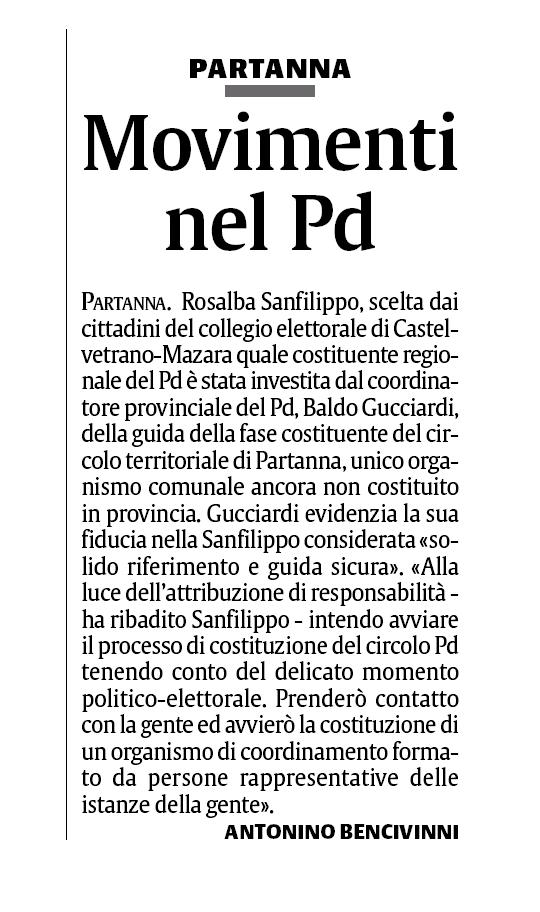 PARTANNA

Movimenti nel Pd

PARTANNA. Rosalba Sanfilippo, scelta dai cittadini del collegio elettorale di Castelvetrano-Mazara quale costituente regionale del Pd è stata investita dal coordinatore provinciale del Pd, Baldo Gucciardi, della guida della fase costituente del circolo territoriale di Partanna, unico organismo comunale ancora non costituito in provincia. Gucciardi evidenzia la sua fiducia nella Sanfilippo considerata «solido riferimento e guida sicura». «Alla luce dell'attribuzione di responsabilità - ha ribadito Sanfilippo - intendo avviare il processo di costituzione del circolo Pd tenendo conto del delicato momento politico-elettorale. Prenderò contatto con la gente ed avvierò la costituzione di un organismo di coordinamento formato da persone rappresentative delle istanze della gente».

ANTONINO BENCIVINNI